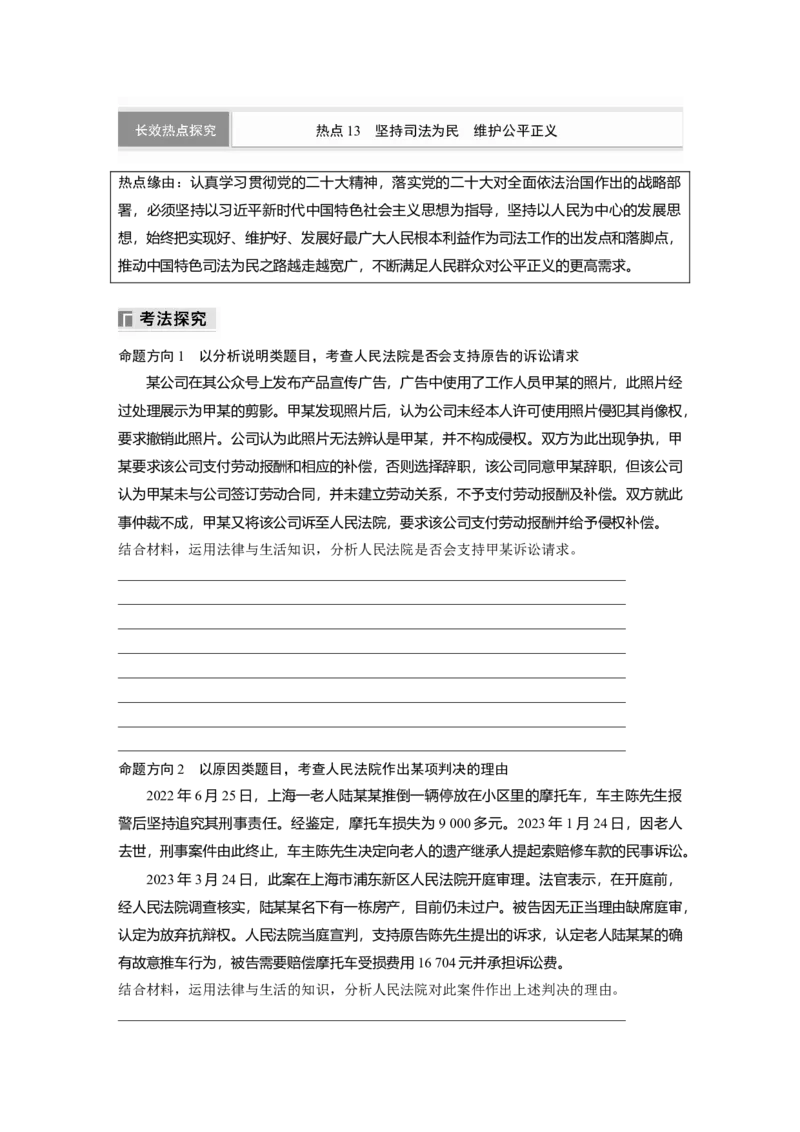 长效热点探究

热点 13　坚持司法为民　维护公平正义

热点缘由：认真学习贯彻党的二十大精神，落实党的二十大对全面依法治国作出的战略部署，必须坚持以习近平新时代中国特色社会主义思想为指导，坚持以人民为中心的发展思想，始终把实现好、维护好、发展好最广大人民根本利益作为司法工作的出发点和落脚点，推动中国特色司法为民之路越走越宽广，不断满足人民群众对公平正义的更高需求。

考法探究

命题方向 1　以分析说明类题目，考查人民法院是否会支持原告的诉讼请求

某公司在其公众号上发布产品宣传广告，广告中使用了工作人员甲某的照片，此照片经过处理展示为甲某的剪影。甲某发现照片后，认为公司未经本人许可使用照片侵犯其肖像权，要求撤销此照片。公司认为此照片无法辨认是甲某，并不构成侵权。双方为此出现争执，甲某要求该公司支付劳动报酬和相应的补偿，否则选择辞职，该公司同意甲某辞职，但该公司认为甲某未与公司签订劳动合同，并未建立劳动关系，不予支付劳动报酬及补偿。双方就此事仲裁不成，甲某又将该公司诉至人民法院，要求该公司支付劳动报酬并给予侵权补偿。

结合材料，运用法律与生活知识，分析人民法院是否会支持甲某诉讼请求。

命题方向 2　以原因类题目，考查人民法院作出某项判决的理由

2022 年 6 月 25 日，上海一老人陆某某推倒一辆停放在小区里的摩托车，车主陈先生报警后坚持追究其刑事责任。经鉴定，摩托车损失为 9 000 多元。2023 年 1 月 24 日，因老人去世，刑事案件由此终止，车主陈先生决定向老人的遗产继承人提起索赔修车款的民事诉讼。

2023 年 3 月 24 日，此案在上海市浦东新区人民法院开庭审理。法官表示，在开庭前，经人民法院调查核实，陆某某名下有一栋房产，目前仍未过户。被告因无正当理由缺席庭审，认定为放弃抗辩权。人民法院当庭宣判，支持原告陈先生提出的诉求，认定老人陆某某的确有故意推车行为，被告需要赔偿摩托车受损费用 16 704 元并承担诉讼费。

结合材料，运用法律与生活的知识，分析人民法院对此案件作出上述判决的理由。